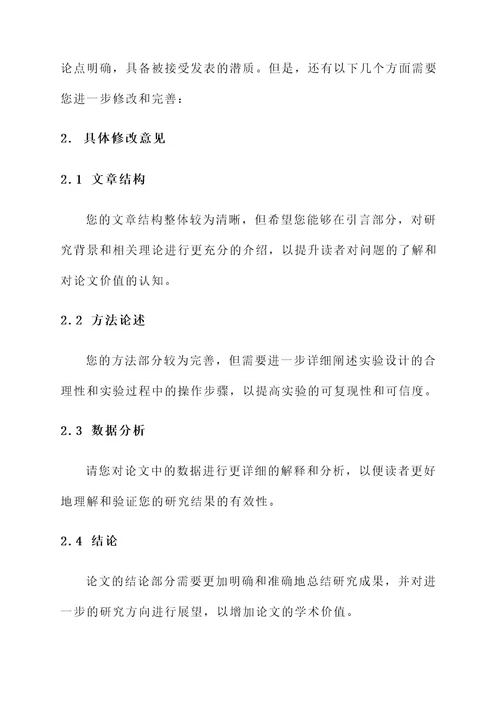 论点明确，具备被接受发表的潜质。但是，还有以下几个方面需要您进一步修改和完善：

2. 具体修改意见

2.1 文章结构

您的文章结构整体较为清晰，但希望您能够在引言部分，对研究背景和相关理论进行更充分的介绍，以提升读者对问题的了解和对论文价值的认知。

2.2 方法论述

您的方法部分较为完善，但需要进一步详细阐述实验设计的合理性和实验过程中的操作步骤，以提高实验的可复现性和可信度。

2.3 数据分析

请您对论文中的数据进行更详细的解释和分析，以便读者更好地理解和验证您的研究结果的有效性。

2.4 结论

论文的结论部分需要更加明确和准确地总结研究成果，并对进一步的研究方向进行展望，以增加论文的学术价值。